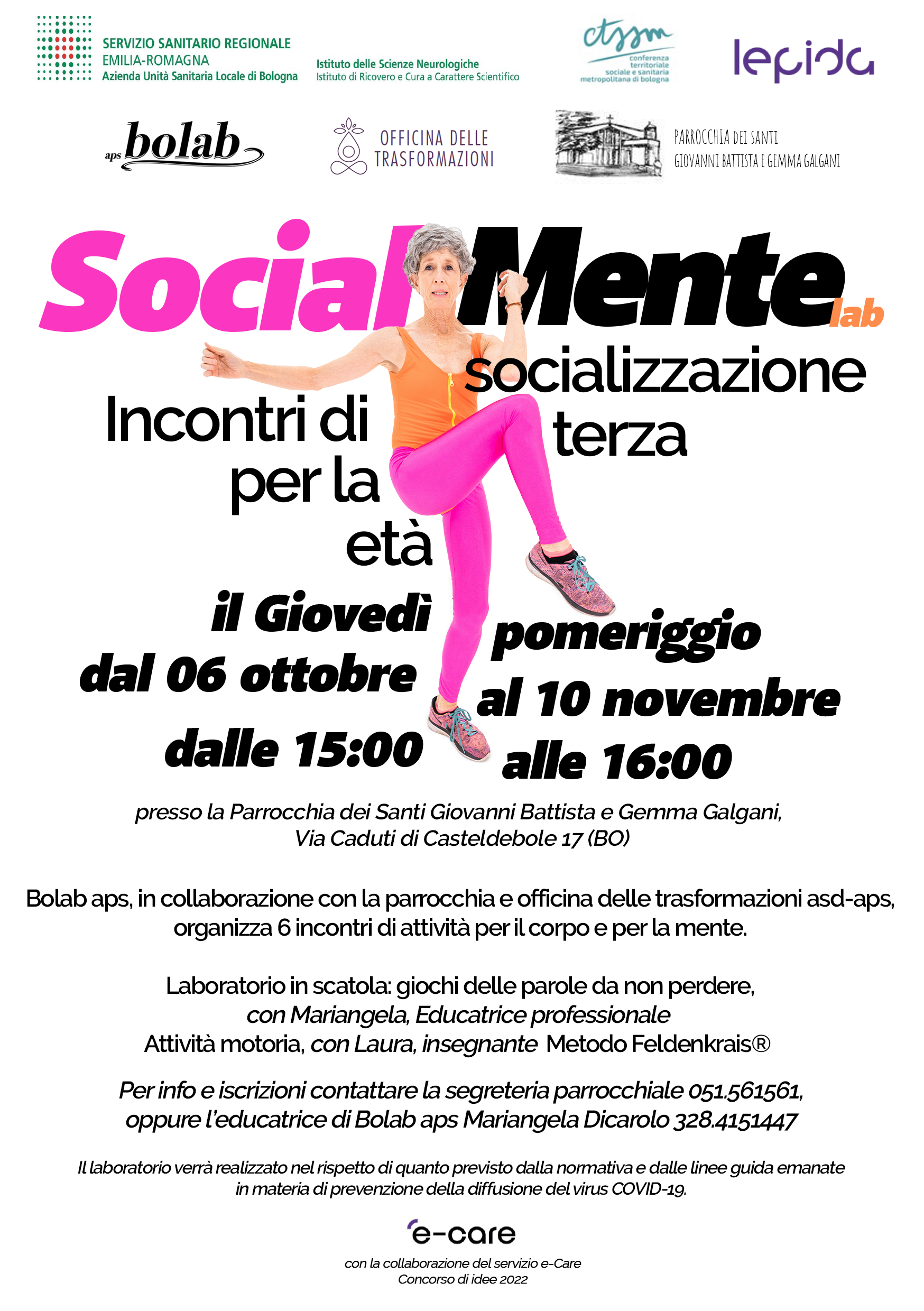 SERVIZIO SANITARIO REGIONALE
EMILIA-ROMAGNA
Azienda Unità Sanitaria Locale di Bologna

Istituto delle Scienze Neurologiche
Istituto di Ricovero e Cura a Carattere Scientifico

ctssm
conferenza territoriale sociale e sanitaria metropolitana di bologna

lepida

aps bolab

OFFICINA DELLE TRASFORMAZIONI

PARROCCHIA DEI SANTI
GIOVANNI BATTISTA E GEMMA GALGANI

SocialMente lab

Incontri di socializzazione per la terza età

il Giovedì pomeriggio
dal 06 ottobre al 10 novembre
dalle 15:00 alle 16:00

presso la Parrocchia dei Santi Giovanni Battista e Gemma Galgani,
Via Caduti di Casteldebole 17 (BO)

Bolab aps, in collaborazione con la parrocchia e officina delle trasformazioni asd-aps, organizza 6 incontri di attività per il corpo e per la mente.

Laboratorio in scatola: giochi delle parole da non perdere,
con Mariangela, Educatrice professionale
Attività motoria, con Laura, insegnante Metodo Feldenkrais®

Per info e iscrizioni contattare la segreteria parrocchiale 051.561561,
oppure l'educatrice di Bolab aps Mariangela Dicarolo 328.4151447

Il laboratorio verrà realizzato nel rispetto di quanto previsto dalla normativa e dalle linee guida emanate in materia di prevenzione della diffusione del virus COVID-19.

e-care

con la collaborazione del servizio e-Care
Concorso di idee 2022